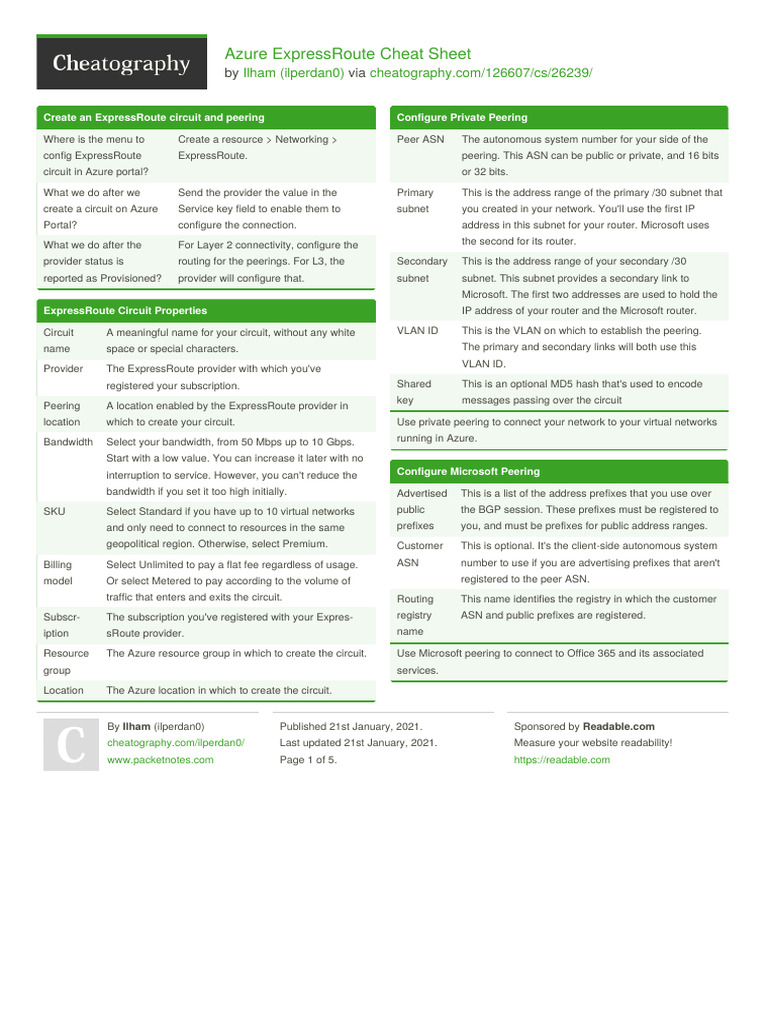 Cheatography

Azure ExpressRoute Cheat Sheet
by Ilham (ilperdan0) via cheatography.com/126607/cs/26239/

Create an ExpressRoute circuit and peering

| | |
|---|---|
| Where is the menu to config ExpressRoute circuit in Azure portal? | Create a resource > Networking > ExpressRoute. |
| What we do after we create a circuit on Azure Portal? | Send the provider the value in the Service key field to enable them to configure the connection. |
| What we do after the provider status is reported as Provisioned? | For Layer 2 connectivity, configure the routing for the peerings. For L3, the provider will configure that. |

ExpressRoute Circuit Properties

| | |
|---|---|
| Circuit name | A meaningful name for your circuit, without any white space or special characters. |
| Provider | The ExpressRoute provider with which you've registered your subscription. |
| Peering location | A location enabled by the ExpressRoute provider in which to create your circuit. |
| Bandwidth | Select your bandwidth, from 50 Mbps up to 10 Gbps. Start with a low value. You can increase it later with no interruption to service. However, you can't reduce the bandwidth if you set it too high initially. |
| SKU | Select Standard if you have up to 10 virtual networks and only need to connect to resources in the same geopolitical region. Otherwise, select Premium. |
| Billing model | Select Unlimited to pay a flat fee regardless of usage. Or select Metered to pay according to the volume of traffic that enters and exits the circuit. |
| Subscription | The subscription you've registered with your ExpressRoute provider. |
| Resource group | The Azure resource group in which to create the circuit. |
| Location | The Azure location in which to create the circuit. |

Configure Private Peering

| | |
|---|---|
| Peer ASN | The autonomous system number for your side of the peering. This ASN can be public or private, and 16 bits or 32 bits. |
| Primary subnet | This is the address range of the primary /30 subnet that you created in your network. You'll use the first IP address in this subnet for your router. Microsoft uses the second for its router. |
| Secondary subnet | This is the address range of your secondary /30 subnet. This subnet provides a secondary link to Microsoft. The first two addresses are used to hold the IP address of your router and the Microsoft router. |
| VLAN ID | This is the VLAN on which to establish the peering. The primary and secondary links will both use this VLAN ID. |
| Shared key | This is an optional MD5 hash that's used to encode messages passing over the circuit |

Use private peering to connect your network to your virtual networks running in Azure.

Configure Microsoft Peering

| | |
|---|---|
| Advertised public prefixes | This is a list of the address prefixes that you use over the BGP session. These prefixes must be registered to you, and must be prefixes for public address ranges. |
| Customer ASN | This is optional. It's the client-side autonomous system number to use if you are advertising prefixes that aren't registered to the peer ASN. |
| Routing registry name | This name identifies the registry in which the customer ASN and public prefixes are registered. |

Use Microsoft peering to connect to Office 365 and its associated services.

C

By Ilham (ilperdan0)
cheatography.com/ilperdan0/
www.packetnotes.com

Published 21st January, 2021.
Last updated 21st January, 2021.
Page 1 of 5.

Sponsored by Readable.com
Measure your website readability!
https://readable.com